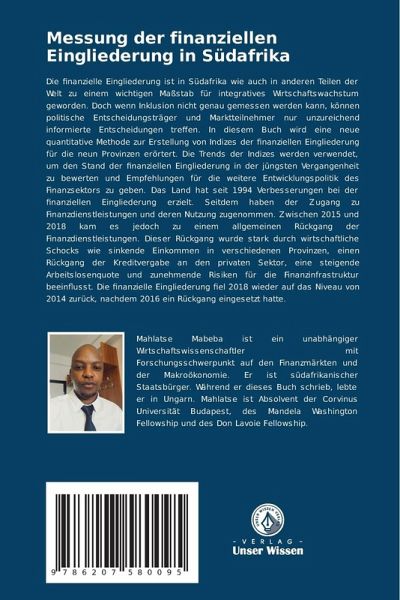 Messung der finanziellen Eingliederung in Südafrika

Die finanzielle Eingliederung ist in Südafrika wie auch in anderen Teilen der Welt zu einem wichtigen Maßstab für integratives Wirtschaftswachstum geworden. Doch wenn Inklusion nicht genau gemessen werden kann, können politische Entscheidungsträger und Marktteilnehmer nur unzureichend informierte Entscheidungen treffen. In diesem Buch wird eine neue quantitative Methode zur Erstellung von Indizes der finanziellen Eingliederung für die neun Provinzen erörtert. Die Trends der Indizes werden verwendet, um den Stand der finanziellen Eingliederung in der jüngsten Vergangenheit zu bewerten und Empfehlungen für die weitere Entwicklungspolitik des Finanzsektors zu geben. Das Land hat seit 1994 Verbesserungen bei der finanziellen Eingliederung erzielt. Seitdem haben der Zugang zu Finanzdienstleistungen und deren Nutzung zugenommen. Zwischen 2015 und 2018 kam es jedoch zu einem allgemeinen Rückgang der Finanzdienstleistungen. Dieser Rückgang wurde stark durch wirtschaftliche Schocks wie sinkende Einkommen in verschiedenen Provinzen, einen Rückgang der Kreditvergabe an den privaten Sektor, eine steigende Arbeitslosenquote und zunehmende Risiken für die Finanzinfrastruktur beeinflusst. Die finanzielle Eingliederung fiel 2018 wieder auf das Niveau von 2014 zurück, nachdem 2016 ein Rückgang eingesetzt hatte.

Mahlatse Mabeba ist ein unabhängiger Wirtschaftswissenschaftler mit Forschungsschwerpunkt auf den Finanzmärkten und der Makroökonomie. Er ist südafrikanischer Staatsbürger. Während er dieses Buch schrieb, lebte er in Ungarn. Mahlatse ist Absolvent der Corvinus Universität Budapest, des Mandela Washington Fellowship und des Don Lavoie Fellowship.

9 786207 580095

UNSER WISSEN VERLAG
- VERLAG -
Unser Wissen